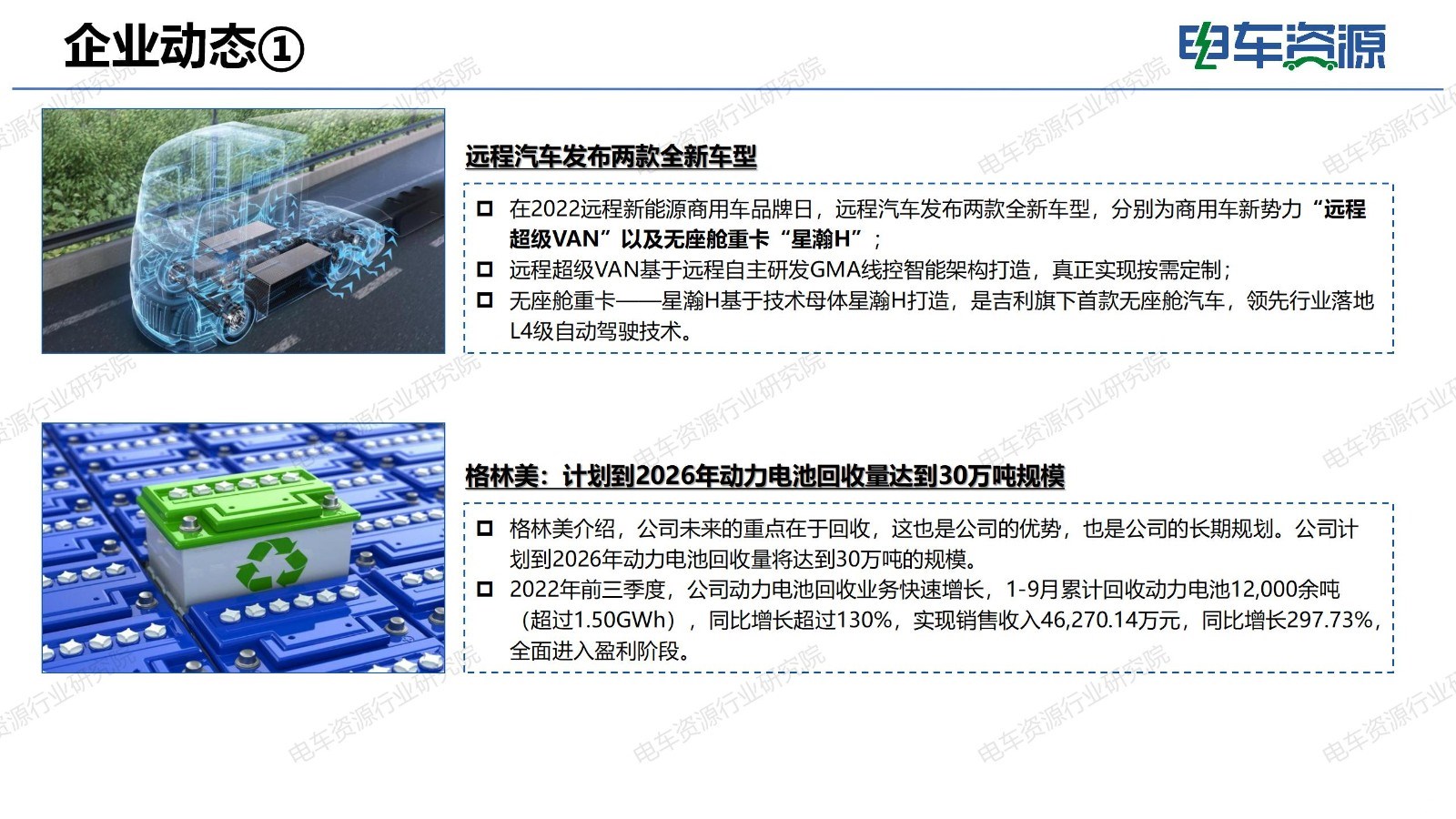 企业动态①

电车资源

远程汽车发布两款全新车型

☐ 在2022远程新能源商用车品牌日，远程汽车发布两款全新车型，分别为商用车新势力“远程超级VAN”以及无座舱重卡“星瀚H”；
☐ 远程超级VAN基于远程自主研发GMA线控智能架构打造，真正实现按需定制；
☐ 无座舱重卡——星瀚H基于技术母体星瀚H打造，是吉利旗下首款无座舱汽车，领先行业落地L4级自动驾驶技术。

格林美：计划到2026年动力电池回收量达到30万吨规模

☐ 格林美介绍，公司未来的重点在于回收，这也是公司的优势，也是公司的长期规划。公司计划到2026年动力电池回收量将达到30万吨的规模。
☐ 2022年前三季度，公司动力电池回收业务快速增长，1-9月累计回收动力电池12,000余吨（超过1.50GWh），同比增长超过130%，实现销售收入46,270.14万元，同比增长297.73%，全面进入盈利阶段。

电车资源行业研究院